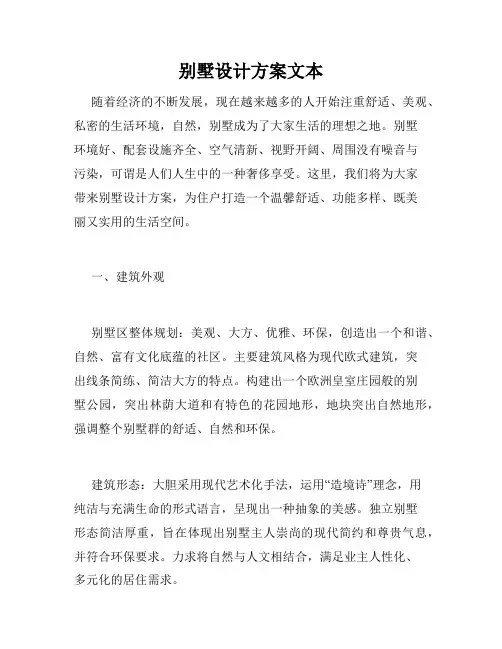 别墅设计方案文本

随着经济的不断发展，现在越来越多的人开始注重舒适、美观、私密的生活环境，自然，别墅成为了大家生活的理想之地。别墅环境好、配套设施齐全、空气清新、视野开阔、周围没有噪音与污染，可谓是人们人生中的一种奢侈享受。这里，我们将为大家带来别墅设计方案，为住户打造一个温馨舒适、功能多样、既美丽又实用的生活空间。

一、建筑外观

别墅区整体规划：美观、大方、优雅、环保，创造出一个和谐、自然、富有文化底蕴的社区。主要建筑风格为现代欧式建筑，突出线条简练、简洁大方的特点。构建出一个欧洲皇室庄园般的别墅公园，突出林荫大道和有特色的花园地形，地块突出自然地形，强调整个别墅群的舒适、自然和环保。

建筑形态：大胆采用现代艺术化手法，运用“造境诗”理念，用纯洁与充满生命的形式语言，呈现出一种抽象的美感。独立别墅形态简洁厚重，旨在体现出别墅主人崇尚的现代简约和尊贵气息，并符合环保要求。力求将自然与人文相结合，满足业主人性化、多元化的居住需求。